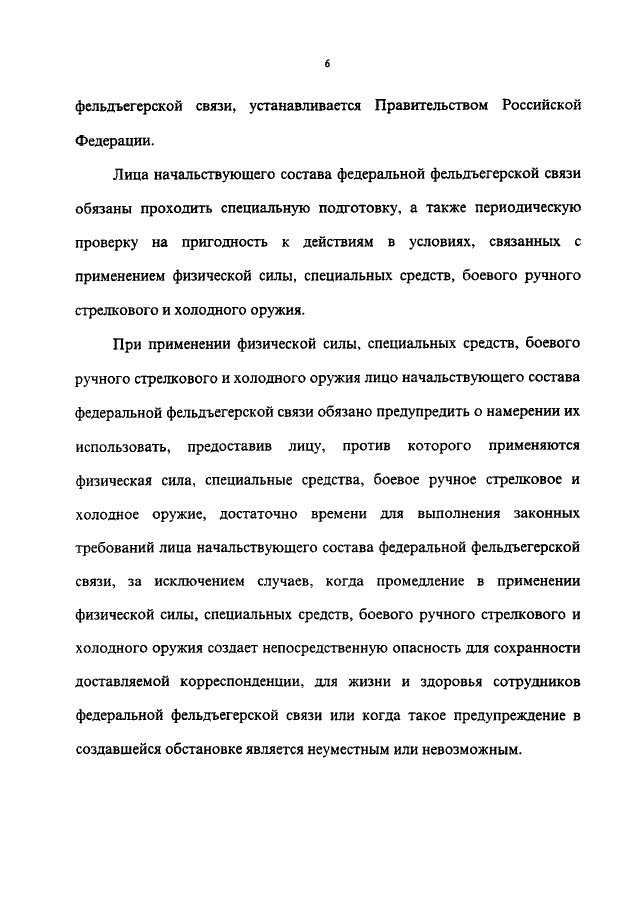 6

фельдъегерской связи, устанавливается Правительством Российской Федерации.

Лица начальствующего состава федеральной фельдъегерской связи обязаны проходить специальную подготовку, а также периодическую проверку на пригодность к действиям в условиях, связанных с применением физической силы, специальных средств, боевого ручного стрелкового и холодного оружия.

При применении физической силы, специальных средств, боевого ручного стрелкового и холодного оружия лицо начальствующего состава федеральной фельдъегерской связи обязано предупредить о намерении их использовать, предоставив лицу, против которого применяются физическая сила, специальные средства, боевое ручное стрелковое и холодное оружие, достаточно времени для выполнения законных требований лица начальствующего состава федеральной фельдъегерской связи, за исключением случаев, когда промедление в применении физической силы, специальных средств, боевого ручного стрелкового и холодного оружия создает непосредственную опасность для сохранности доставляемой корреспонденции, для жизни и здоровья сотрудников федеральной фельдъегерской связи или когда такое предупреждение в создавшейся обстановке является неуместным или невозможным.